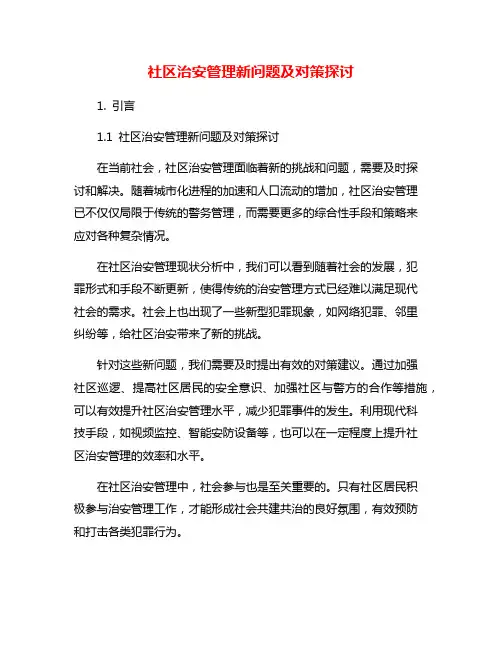 社区治安管理新问题及对策探讨

1. 引言

1.1 社区治安管理新问题及对策探讨

在当前社会，社区治安管理面临着新的挑战和问题，需要及时探讨和解决。随着城市化进程的加速和人口流动的增加，社区治安管理已不仅仅局限于传统的警务管理，而需要更多的综合性手段和策略来应对各种复杂情况。

在社区治安管理现状分析中，我们可以看到随着社会的发展，犯罪形式和手段不断更新，使得传统的治安管理方式已经难以满足现代社会的需求。社会上也出现了一些新型犯罪现象，如网络犯罪、邻里纠纷等，给社区治安带来了新的挑战。

针对这些新问题，我们需要及时提出有效的对策建议。通过加强社区巡逻、提高社区居民的安全意识、加强社区与警方的合作等措施，可以有效提升社区治安管理水平，减少犯罪事件的发生。利用现代科技手段，如视频监控、智能安防设备等，也可以在一定程度上提升社区治安管理的效率和水平。

在社区治安管理中，社会参与也是至关重要的。只有社区居民积极参与治安管理工作，才能形成社会共建共治的良好氛围，有效预防和打击各类犯罪行为。